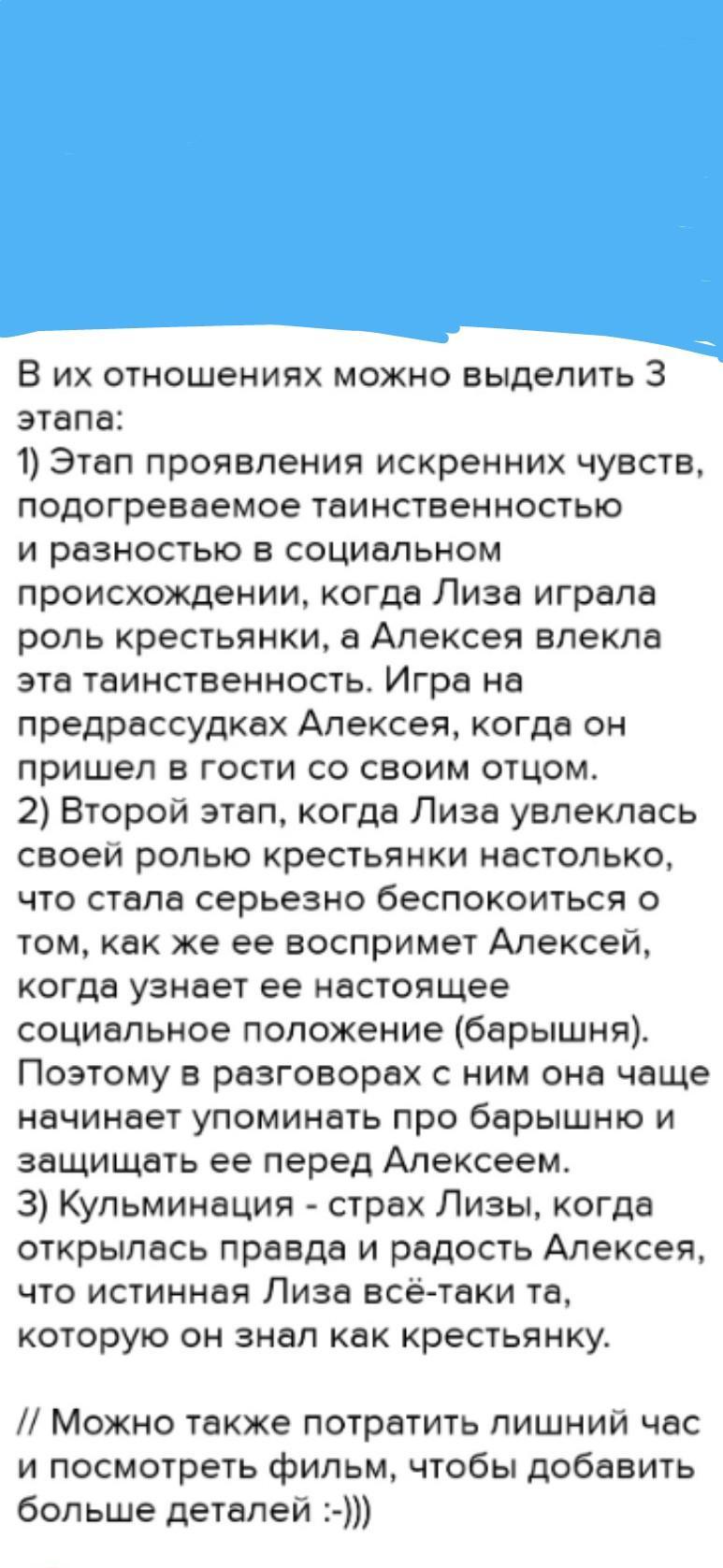 В их отношениях можно выделить 3 этапа:
1) Этап проявления искренних чувств, подогреваемое таинственностью и разностью в социальном происхождении, когда Лиза играла роль крестьянки, а Алексея влекла эта таинственность. Игра на предрассудках Алексея, когда он пришел в гости со своим отцом.
2) Второй этап, когда Лиза увлеклась своей ролью крестьянки настолько, что стала серьезно беспокоиться о том, как же ее воспримет Алексей, когда узнает ее настоящее социальное положение (барышня). Поэтому в разговорах с ним она чаще начинает упоминать про барышню и защищать ее перед Алексеем.
3) Кульминация - страх Лизы, когда открылась правда и радость Алексея, что истинная Лиза всё-таки та, которую он знал как крестьянку.

// Можно также потратить лишний час и посмотреть фильм, чтобы добавить больше деталей :-)))